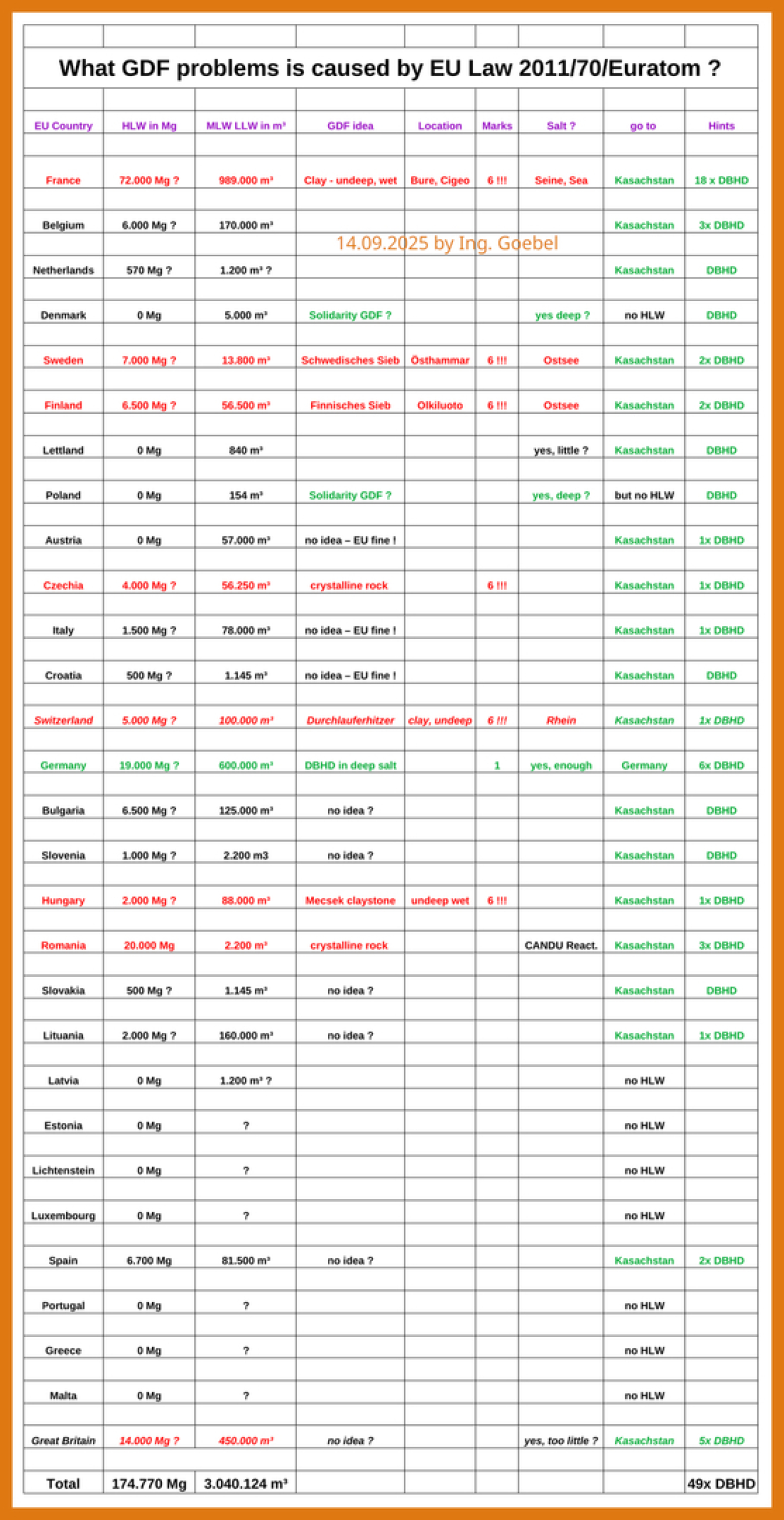 What GDF problems is caused by EU Law 2011/70/Euratom ?

14.09.2025 by Ing. Goebel

| EU Country | HLW in Mg | MLW LLW in m³ | GDF idea | Location | Marks | Salt ? | go to | Hints |
|---|---|---|---|---|---|---|---|---|
| France | 72.000 Mg ? | 989.000 m³ | Clay - undeep, wet | Bure, Cigeo | 6 !!! | Seine, Sea | Kasachstan | 18 x DBHD |
| Belgium | 6.000 Mg ? | 170.000 m³ | | | | | Kasachstan | 3x DBHD |
| Netherlands | 570 Mg ? | 1.200 m³ ? | | | | | Kasachstan | DBHD |
| Denmark | 0 Mg | 5.000 m³ | Solidarity GDF ? | | | yes deep ? | no HLW | DBHD |
| Sweden | 7.000 Mg ? | 13.800 m³ | Schwedisches Sieb | Östhammar | 6 !!! | Ostsee | Kasachstan | 2x DBHD |
| Finland | 6.500 Mg ? | 56.500 m³ | Finnisches Sieb | Olkiluoto | 6 !!! | Ostsee | Kasachstan | 2x DBHD |
| Lettland | 0 Mg | 840 m³ | | | | yes, little ? | Kasachstan | DBHD |
| Poland | 0 Mg | 154 m³ | Solidarity GDF ? | | | yes, deep ? | but no HLW | DBHD |
| Austria | 0 Mg | 57.000 m³ | no idea – EU fine ! | | | | Kasachstan | 1x DBHD |
| Czechia | 4.000 Mg ? | 56.250 m³ | crystalline rock | | 6 !!! | | Kasachstan | 1x DBHD |
| Italy | 1.500 Mg ? | 78.000 m³ | no idea – EU fine ! | | | | Kasachstan | 1x DBHD |
| Croatia | 500 Mg ? | 1.145 m³ | no idea – EU fine ! | | | | Kasachstan | DBHD |
| Switzerland | 5.000 Mg ? | 100.000 m³ | Durchlauferhitzer | clay, undeep | 6 !!! | Rhein | Kasachstan | 1x DBHD |
| Germany | 19.000 Mg ? | 600.000 m³ | DBHD in deep salt | | 1 | yes, enough | Germany | 6x DBHD |
| Bulgaria | 6.500 Mg ? | 125.000 m³ | no idea ? | | | | Kasachstan | DBHD |
| Slovenia | 1.000 Mg ? | 2.200 m3 | no idea ? | | | | Kasachstan | DBHD |
| Hungary | 2.000 Mg ? | 88.000 m³ | Mecsek claystone | undeep wet | 6 !!! | | Kasachstan | 1x DBHD |
| Romania | 20.000 Mg | 2.200 m³ | crystalline rock | | | CANDU React. | Kasachstan | 3x DBHD |
| Slovakia | 500 Mg ? | 1.145 m³ | no idea ? | | | | Kasachstan | DBHD |
| Lituania | 2.000 Mg ? | 160.000 m³ | no idea ? | | | | Kasachstan | 1x DBHD |
| Latvia | 0 Mg | 1.200 m³ ? | | | | | no HLW | |
| Estonia | 0 Mg | ? | | | | | no HLW | |
| Lichtenstein | 0 Mg | ? | | | | | no HLW | |
| Luxembourg | 0 Mg | ? | | | | | no HLW | |
| Spain | 6.700 Mg | 81.500 m³ | no idea ? | | | | Kasachstan | 2x DBHD |
| Portugal | 0 Mg | ? | | | | | no HLW | |
| Greece | 0 Mg | ? | | | | | no HLW | |
| Malta | 0 Mg | ? | | | | | no HLW | |
| Great Britain | 14.000 Mg ? | 450.000 m³ | no idea ? | | | yes, too little ? | Kasachstan | 5x DBHD |
| Total | 174.770 Mg | 3.040.124 m³ | | | | | | 49x DBHD |